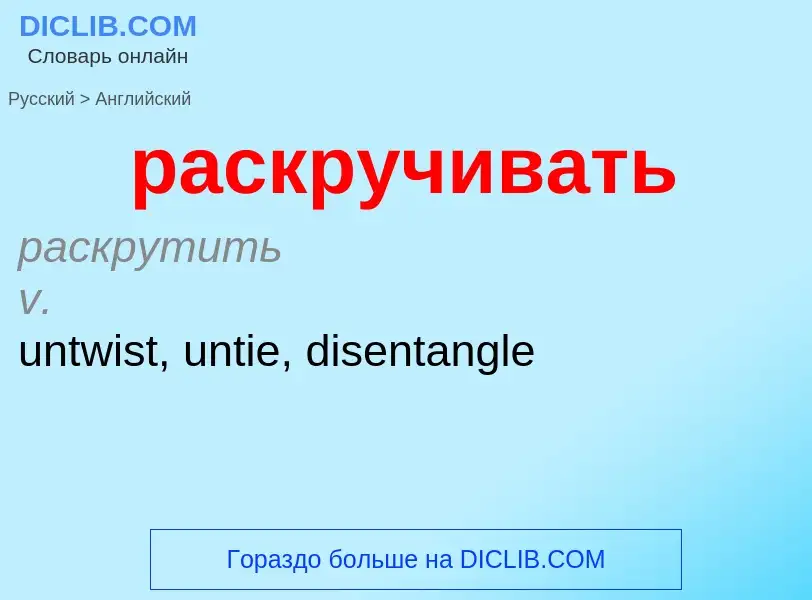 DICLIB.COM
Словарь онлайн

Русский > Английский

раскручивать

раскрутить
v.
untwist, untie, disentangle

Гораздо больше на DICLIB.COM